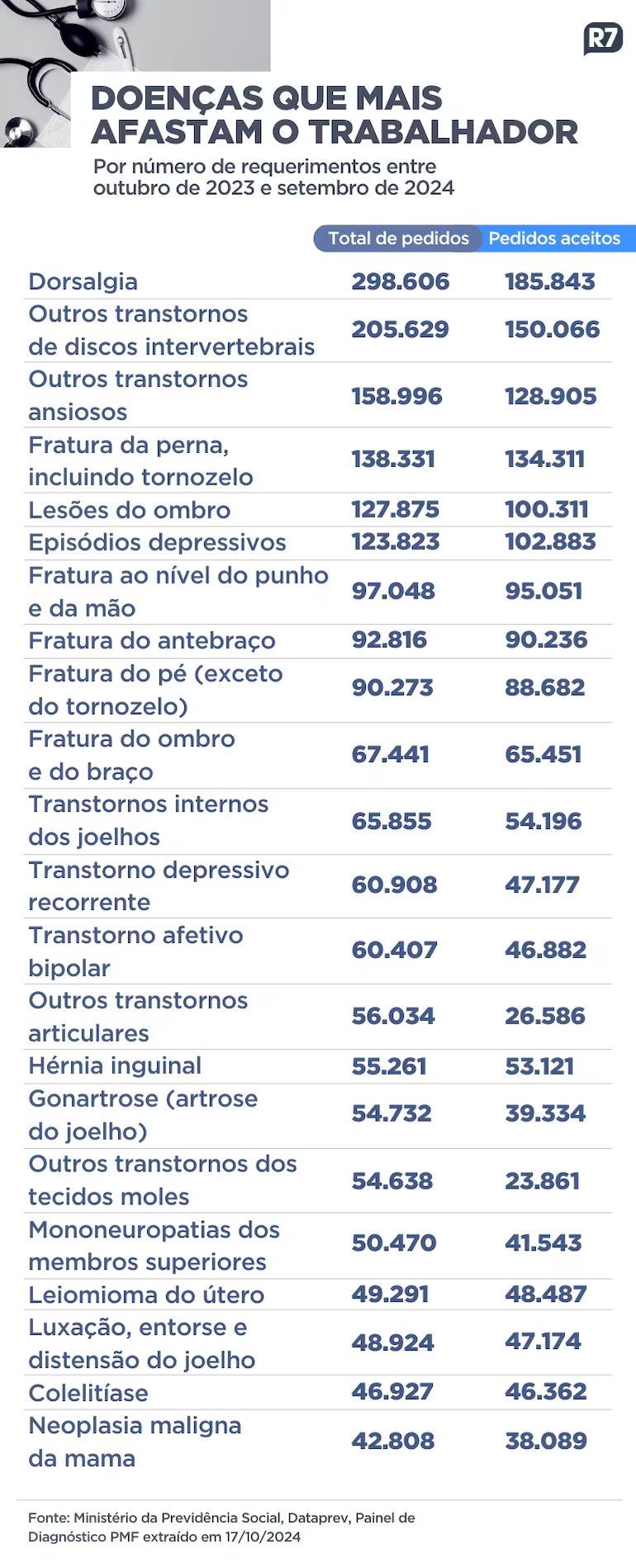 R7

DOENÇAS QUE MAIS AFASTAM O TRABALHADOR

Por número de requerimentos entre outubro de 2023 e setembro de 2024

| | Total de pedidos | Pedidos aceitos |
|---|---|---|
| Dorsalgia | 298.606 | 185.843 |
| Outros transtornos de discos intervertebrais | 205.629 | 150.066 |
| Outros transtornos ansiosos | 158.996 | 128.905 |
| Fratura da perna, incluindo tornozelo | 138.331 | 134.311 |
| Lesões do ombro | 127.875 | 100.311 |
| Episódios depressivos | 123.823 | 102.883 |
| Fratura ao nível do punho e da mão | 97.048 | 95.051 |
| Fratura do antebraço | 92.816 | 90.236 |
| Fratura do pé (exceto do tornozelo) | 90.273 | 88.682 |
| Fratura do ombro e do braço | 67.441 | 65.451 |
| Transtornos internos dos joelhos | 65.855 | 54.196 |
| Transtorno depressivo recorrente | 60.908 | 47.177 |
| Transtorno afetivo bipolar | 60.407 | 46.882 |
| Outros transtornos articulares | 56.034 | 26.586 |
| Hérnia inguinal | 55.261 | 53.121 |
| Gonartrose (artrose do joelho) | 54.732 | 39.334 |
| Outros transtornos dos tecidos moles | 54.638 | 23.861 |
| Mononeuropatias dos membros superiores | 50.470 | 41.543 |
| Leiomioma do útero | 49.291 | 48.487 |
| Luxação, entorse e distensão do joelho | 48.924 | 47.174 |
| Colelitíase | 46.927 | 46.362 |
| Neoplasia maligna da mama | 42.808 | 38.089 |

Fonte: Ministério da Previdência Social, Dataprev, Painel de Diagnóstico PMF extraído em 17/10/2024